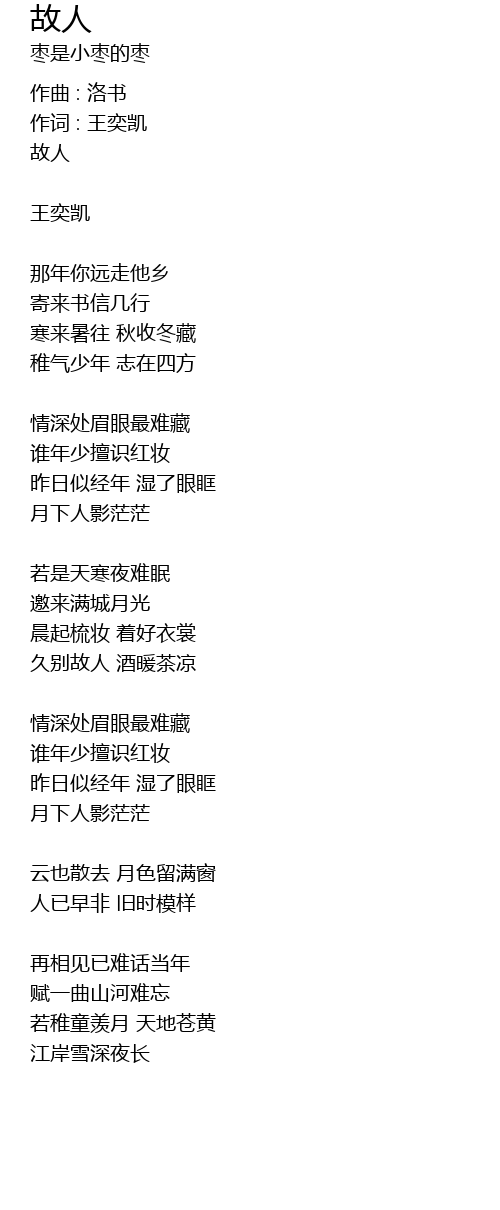 故人
枣是小枣的枣

作曲 : 洛书
作词 : 王奕凯
故人

王奕凯

那年你远走他乡
寄来书信几行
寒来暑往 秋收冬藏
稚气少年 志在四方

情深处眉眼最难藏
谁年少擅识红妆
昨日似经年 湿了眼眶
月下人影茫茫

若是天寒夜难眠
邀来满城月光
晨起梳妆 着好衣裳
久别故人 酒暖茶凉

情深处眉眼最难藏
谁年少擅识红妆
昨日似经年 湿了眼眶
月下人影茫茫

云也散去 月色留满窗
人已早非 旧时模样

再相见已难话当年
赋一曲山河难忘
若稚童羡月 天地苍黄
江岸雪深夜长